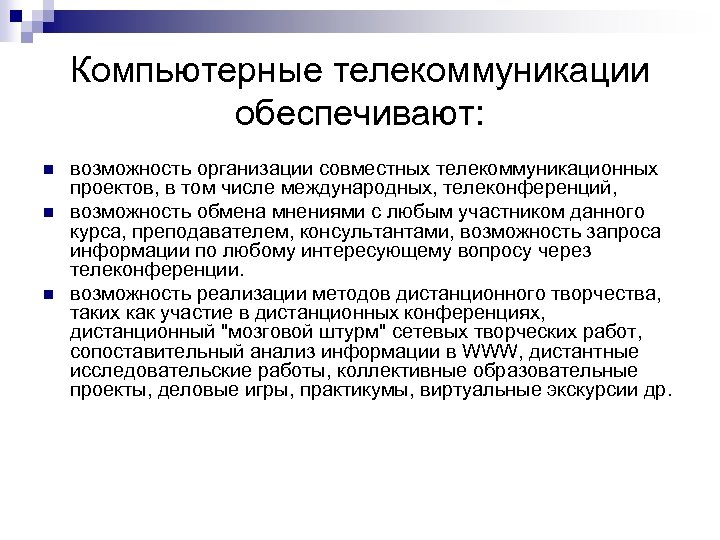 Компьютерные телекоммуникации обеспечивают:

- возможность организации совместных телекоммуникационных проектов, в том числе международных, телеконференций,
- возможность обмена мнениями с любым участником данного курса, преподавателем, консультантами, возможность запроса информации по любому интересующему вопросу через телеконференции.
- возможность реализации методов дистанционного творчества, таких как участие в дистанционных конференциях, дистанционный "мозговой штурм" сетевых творческих работ, сопоставительный анализ информации в WWW, дистантные исследовательские работы, коллективные образовательные проекты, деловые игры, практикумы, виртуальные экскурсии др.